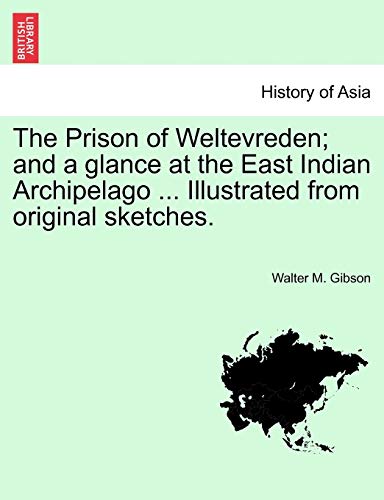 BRITISH LIBRARY

History of Asia

The Prison of Weltevreden; and a glance at the East Indian Archipelago ... Illustrated from original sketches.

Walter M. Gibson